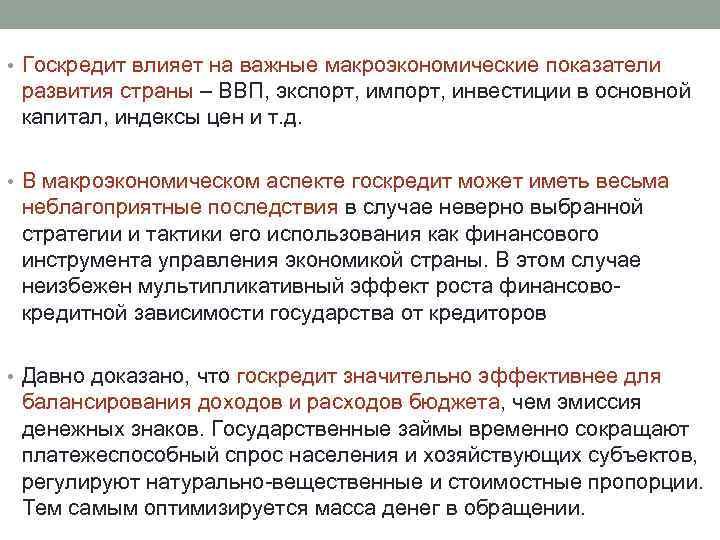 • Госкредит влияет на важные макроэкономические показатели развития страны – ВВП, экспорт, импорт, инвестиции в основной капитал, индексы цен и т.д.

• В макроэкономическом аспекте госкредит может иметь весьма неблагоприятные последствия в случае неверно выбранной стратегии и тактики его использования как финансового инструмента управления экономикой страны. В этом случае неизбежен мультипликативный эффект роста финансово-кредитной зависимости государства от кредиторов

• Давно доказано, что госкредит значительно эффективнее для балансирования доходов и расходов бюджета, чем эмиссия денежных знаков. Государственные займы временно сокращают платежеспособный спрос населения и хозяйствующих субъектов, регулируют натурально-вещественные и стоимостные пропорции. Тем самым оптимизируется масса денег в обращении.